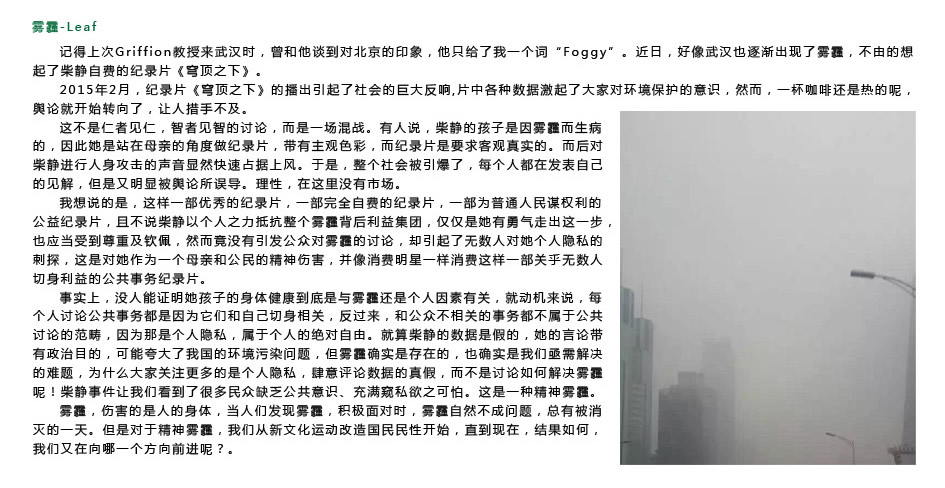 雾霾-Leaf

记得上次Griffion教授来武汉时，曾和他谈到对北京的印象，他只给了我一个词“Foggy”。近日，好像武汉也逐渐出现了雾霾，不由的想起了柴静自费的纪录片《穹顶之下》。

2015年2月，纪录片《穹顶之下》的播出引起了社会的巨大反响,片中各种数据激起了大家对环境保护的意识，然而，一杯咖啡还是热的呢，舆论就开始转向了，让人措手不及。

这不是仁者见仁，智者见智的讨论，而是一场混战。有人说，柴静的孩子是因雾霾而生病的，因此她是站在母亲的角度做纪录片，带有主观色彩，而纪录片是要求客观真实的。而后对柴静进行人身攻击的声音显然快速占据上风。于是，整个社会被引爆了，每个人都在发表自己的见解，但是又明显被舆论所误导。理性，在这里没有市场。

我想说的是，这样一部优秀的纪录片，一部完全自费的纪录片，一部为普通人民谋权利的公益纪录片，且不说柴静以个人之力抵抗整个雾霾背后利益集团，仅仅是她有勇气走出这一步，也应当受到尊重及钦佩，然而竟没有引发公众对雾霾的讨论，却引起了无数人对她个人隐私的刺探，这是对她作为一个母亲和公民的精神伤害，并像消费明星一样消费这样一部关乎无数人切身利益的公共事务纪录片。

事实上，没人能证明她孩子的身体健康到底是与雾霾还是个人因素有关，就动机来说，每个人讨论公共事务都是因为它们和自己切身相关，反过来，和公众不相关的事务都不属于公共讨论的范畴，因为那是个人隐私，属于个人的绝对自由。就算柴静的数据是假的，她的言论带有政治目的，可能夸大了我国的环境污染问题，但雾霾确实是存在的，也确实是我们亟需解决的难题，为什么大家关注更多的是个人隐私，肆意评论数据的真假，而不是讨论如何解决雾霾呢！柴静事件让我们看到了很多民众缺乏公共意识、充满窥私欲之可怕。这是一种精神雾霾。

雾霾，伤害的是人的身体，当人们发现雾霾，积极面对时，雾霾自然不成问题，总有被消灭的一天。但是对于精神雾霾，我们从新文化运动改造国民民性开始，直到现在，结果如何，我们又在向哪一个方向前进呢？。